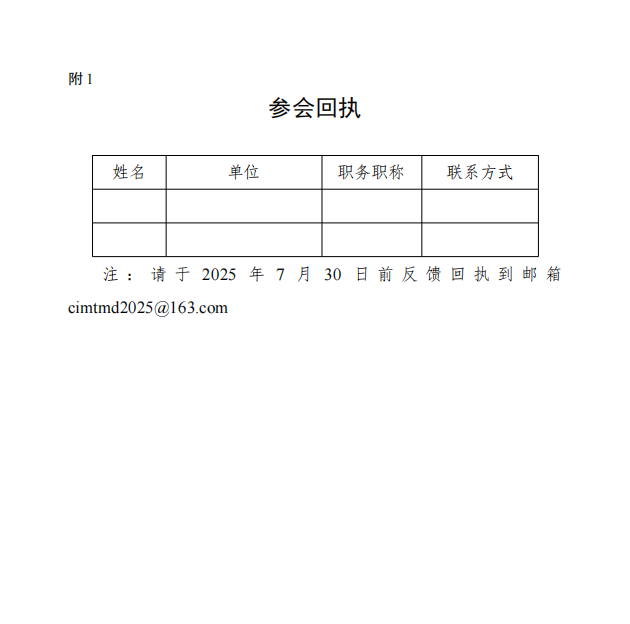 附 1

参会回执

| 姓名 | 单位 | 职务职称 | 联系方式 |
|---|---|---|---|
| | | | |
| | | | |

注：请于 2025 年 7 月 30 日前反馈回执到邮箱 cimtmd2025@163.com